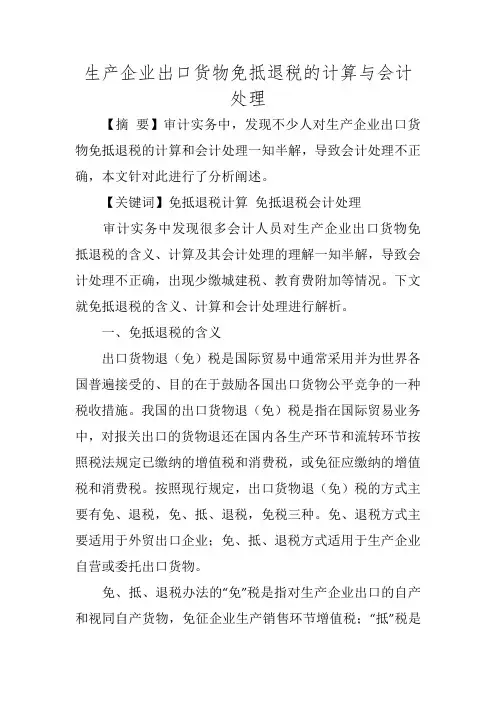 生产企业出口货物免抵退税的计算与会计处理

【摘　要】审计实务中，发现不少人对生产企业出口货物免抵退税的计算和会计处理一知半解，导致会计处理不正确，本文针对此进行了分析阐述。

【关键词】免抵退税计算 免抵退税会计处理

审计实务中发现很多会计人员对生产企业出口货物免抵退税的含义、计算及其会计处理的理解一知半解，导致会计处理不正确，出现少缴城建税、教育费附加等情况。下文就免抵退税的含义、计算和会计处理进行解析。

一、免抵退税的含义

出口货物退（免）税是国际贸易中通常采用并为世界各国普遍接受的、目的在于鼓励各国出口货物公平竞争的一种税收措施。我国的出口货物退（免）税是指在国际贸易业务中，对报关出口的货物退还在国内各生产环节和流转环节按照税法规定已缴纳的增值税和消费税，或免征应缴纳的增值税和消费税。按照现行规定，出口货物退（免）税的方式主要有免、退税，免、抵、退税，免税三种。免、退税方式主要适用于外贸出口企业；免、抵、退税方式适用于生产企业自营或委托出口货物。

免、抵、退税办法的“免”税是指对生产企业出口的自产和视同自产货物，免征企业生产销售环节增值税；“抵”税是